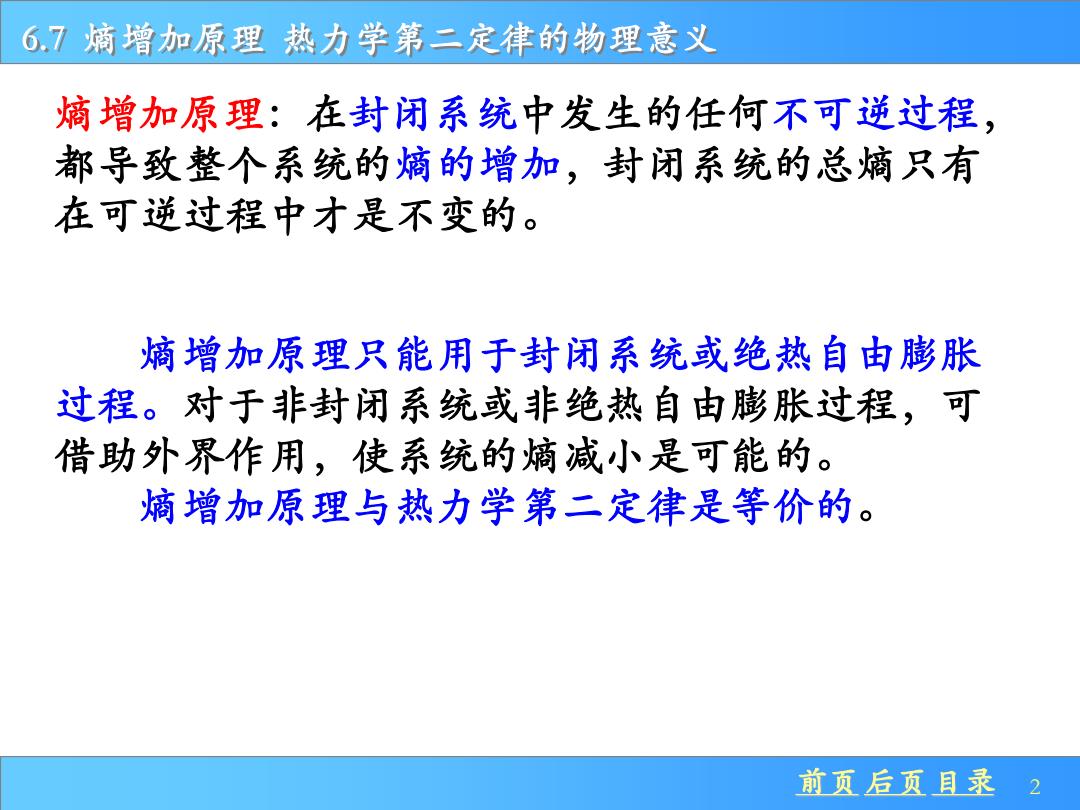 6.7 熵增加原理 热力学第二定律的物理意义

熵增加原理：在封闭系统中发生的任何不可逆过程，都导致整个系统的熵的增加，封闭系统的总熵只有在可逆过程中才是不变的。

熵增加原理只能用于封闭系统或绝热自由膨胀过程。对于非封闭系统或非绝热自由膨胀过程，可借助外界作用，使系统的熵减小是可能的。

熵增加原理与热力学第二定律是等价的。

前页 后页 目录 2